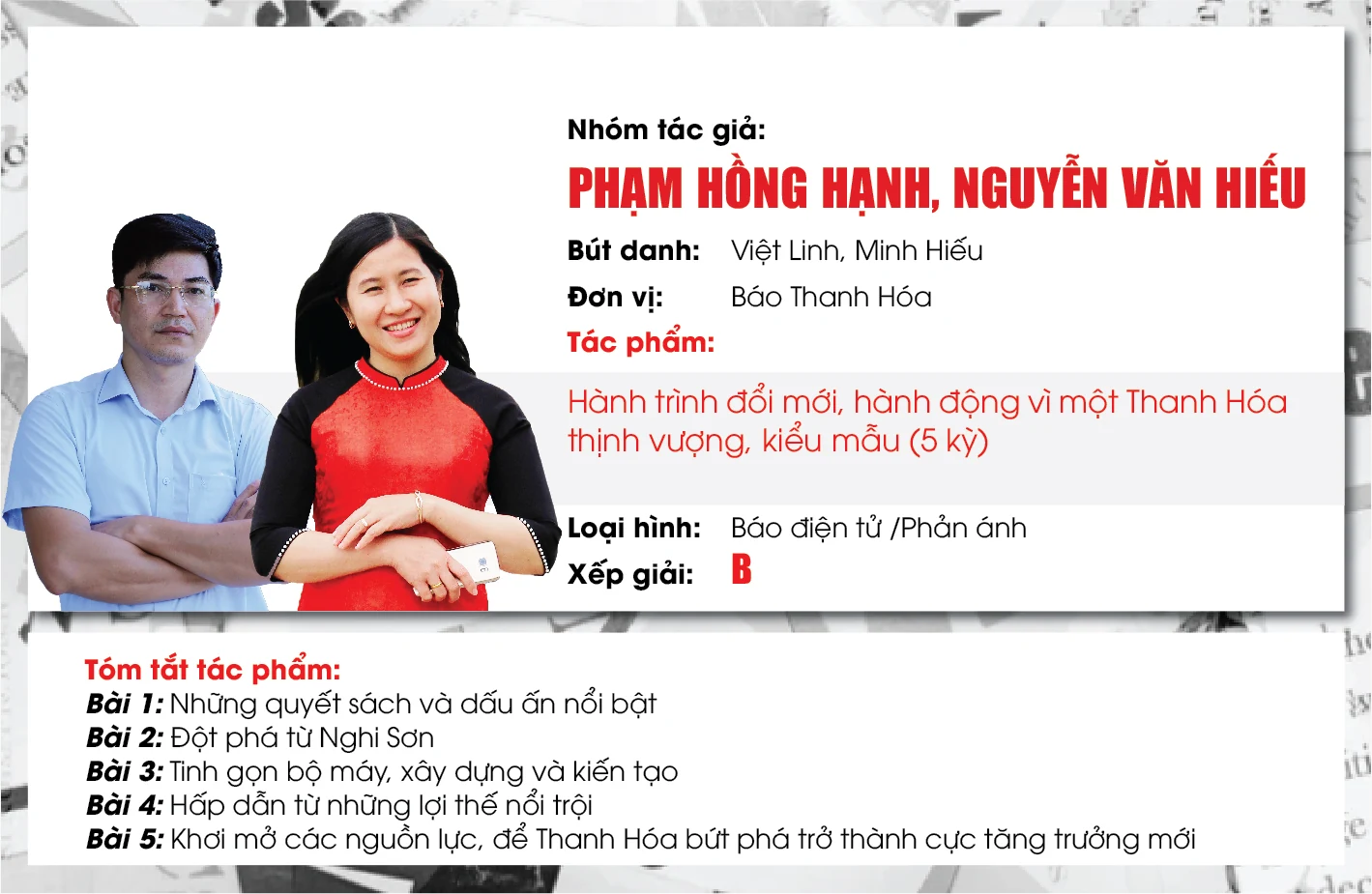 Nhóm tác giả:

PHẠM HỒNG HẠNH, NGUYỄN VĂN HIẾU

Bút danh: Việt Linh, Minh Hiếu

Đơn vị: Báo Thanh Hóa

Tác phẩm:

Hành trình đổi mới, hành động vì một Thanh Hóa thịnh vượng, kiểu mẫu (5 kỳ)

Loại hình: Báo điện tử /Phản ánh

Xếp giải: B

Tóm tắt tác phẩm:
Bài 1: Những quyết sách và dấu ấn nổi bật
Bài 2: Đột phá từ Nghi Sơn
Bài 3: Tinh gọn bộ máy, xây dựng và kiến tạo
Bài 4: Hấp dẫn từ những lợi thế nổi trội
Bài 5: Khơi mở các nguồn lực, để Thanh Hóa bứt phá trở thành cực tăng trưởng mới